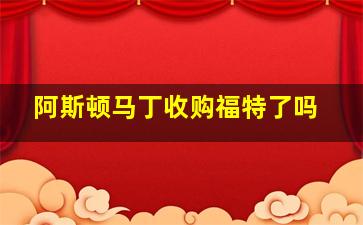 阿斯顿马丁收购福特了吗